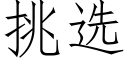 挑选